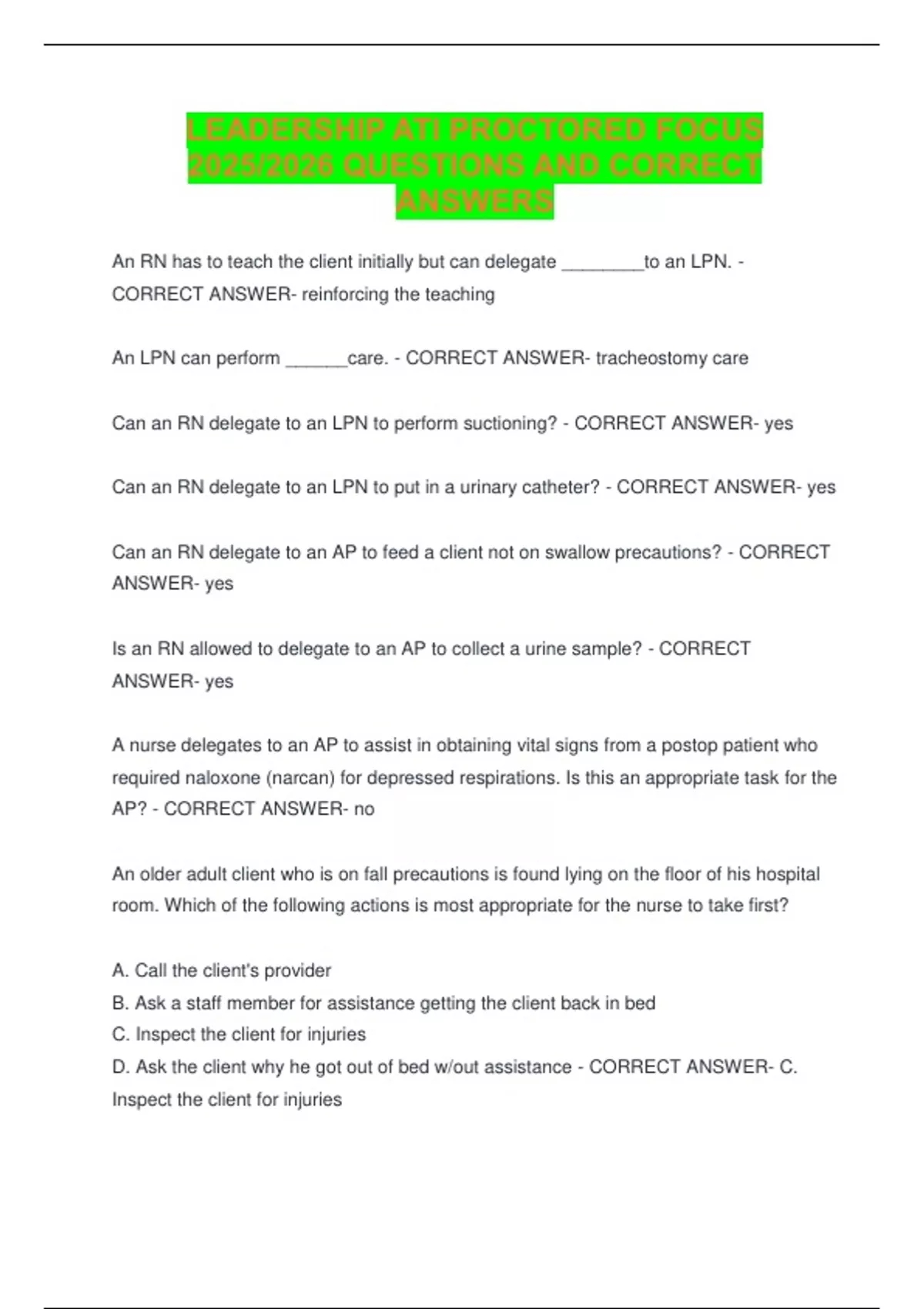 LEADERSHIP ATI PROCTORED FOCUS 2025/2026 QUESTIONS AND CORRECT ANSWERS

An RN has to teach the client initially but can delegate ________to an LPN. - CORRECT ANSWER- reinforcing the teaching

An LPN can perform ______care. - CORRECT ANSWER- tracheostomy care

Can an RN delegate to an LPN to perform suctioning? - CORRECT ANSWER- yes

Can an RN delegate to an LPN to put in a urinary catheter? - CORRECT ANSWER- yes

Can an RN delegate to an AP to feed a client not on swallow precautions? - CORRECT ANSWER- yes

Is an RN allowed to delegate to an AP to collect a urine sample? - CORRECT ANSWER- yes

A nurse delegates to an AP to assist in obtaining vital signs from a postop patient who required naloxone (narcan) for depressed respirations. Is this an appropriate task for the AP? - CORRECT ANSWER- no

An older adult client who is on fall precautions is found lying on the floor of his hospital room. Which of the following actions is most appropriate for the nurse to take first?

A. Call the client's provider
B. Ask a staff member for assistance getting the client back in bed
C. Inspect the client for injuries
D. Ask the client why he got out of bed w/out assistance - CORRECT ANSWER- C. Inspect the client for injuries